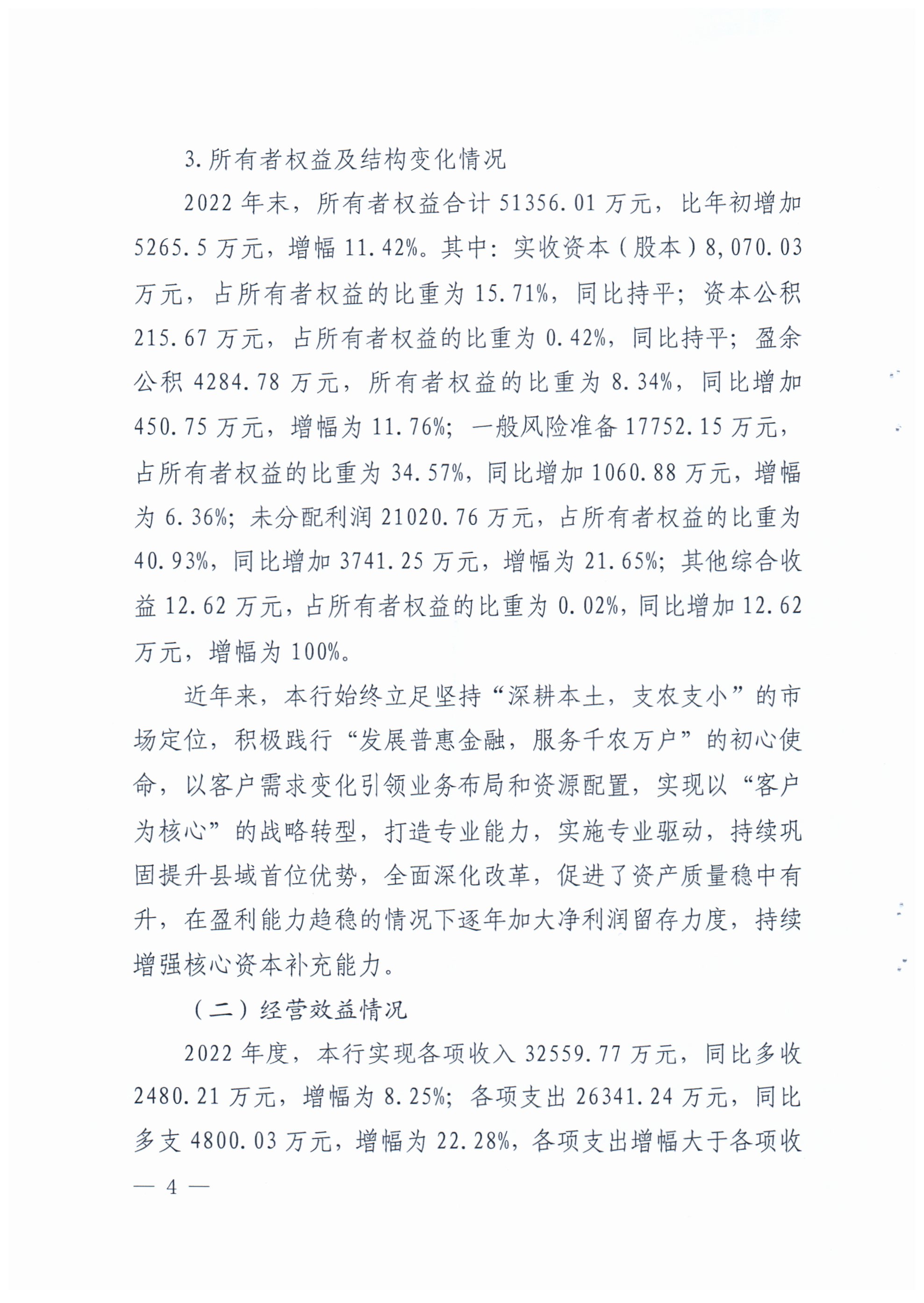 3.所有者权益及结构变化情况

2022年末，所有者权益合计51356.01万元，比年初增加5265.5万元，增幅11.42%。其中：实收资本（股本）8,070.03万元，占所有者权益的比重为15.71%，同比持平；资本公积215.67万元，占所有者权益的比重为0.42%，同比持平；盈余公积4284.78万元，所有者权益的比重为8.34%，同比增加450.75万元，增幅为11.76%；一般风险准备17752.15万元，占所有者权益的比重为34.57%，同比增加1060.88万元，增幅为6.36%；未分配利润21020.76万元，占所有者权益的比重为40.93%，同比增加3741.25万元，增幅为21.65%；其他综合收益12.62万元，占所有者权益的比重为0.02%，同比增加12.62万元，增幅为100%。

近年来，本行始终立足坚持“深耕本土，支农支小”的市场定位，积极践行“发展普惠金融，服务千农万户”的初心使命，以客户需求变化引领业务布局和资源配置，实现以“客户为核心”的战略转型，打造专业能力，实施专业驱动，持续巩固提升县域首位优势，全面深化改革，促进了资产质量稳中有升，在盈利能力趋稳的情况下逐年加大净利润留存力度，持续增强核心资本补充能力。

（二）经营效益情况

2022年度，本行实现各项收入32559.77万元，同比多收2480.21万元，增幅为8.25%；各项支出26341.24万元，同比多支4800.03万元，增幅为22.28%，各项支出增幅大于各项收

— 4 —